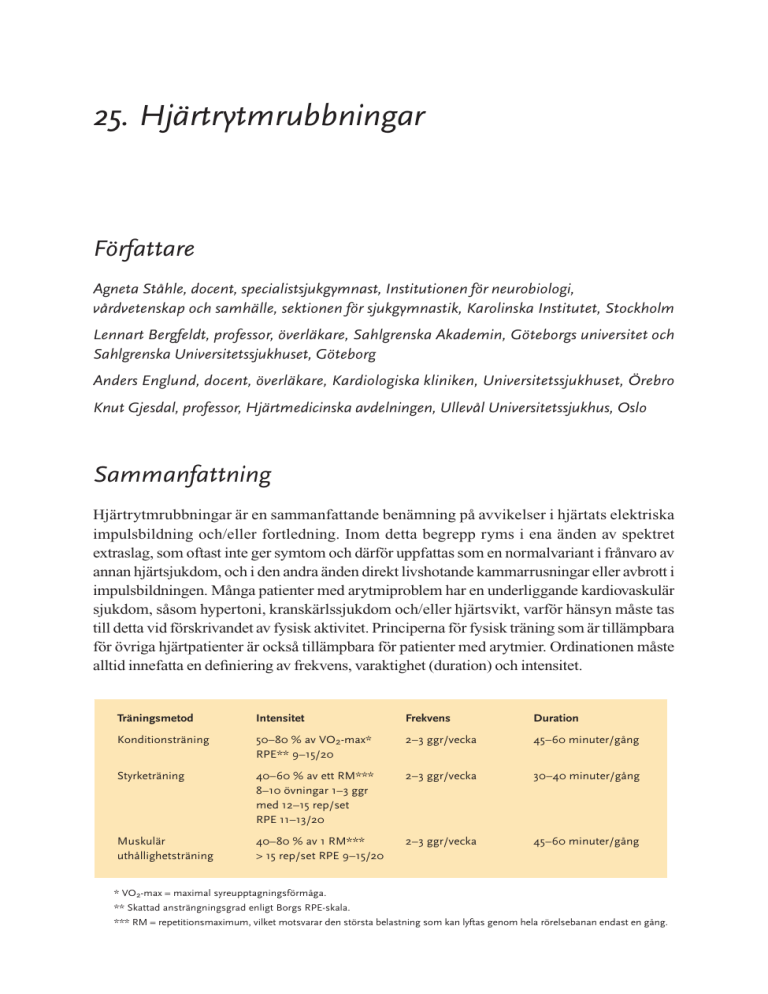 25. Hjärtrytmrubbningar

Författare

Agneta Ståhle, docent, specialistsjukgymnast, Institutionen för neurobiologi, vårdvetenskap och samhälle, sektionen för sjukgymnastik, Karolinska Institutet, Stockholm

Lennart Bergfeldt, professor, överläkare, Sahlgrenska Akademin, Göteborgs universitet och Sahlgrenska Universitetssjukhuset, Göteborg

Anders Englund, docent, överläkare, Kardiologiska kliniken, Universitetssjukhuset, Örebro

Knut Gjesdal, professor, Hjärtmedicinska avdelningen, Ullevål Universitetssjukhus, Oslo

Sammanfattning

Hjärtrytmrubbningar är en sammanfattande benämning på avvikelser i hjärtats elektriska impulsbildning och/eller fortledning. Inom detta begrepp ryms i ena änden av spektret extraslag, som oftast inte ger symtom och därför uppfattas som en normalvariant i frånvaro av annan hjärtsjukdom, och i den andra änden direkt livshotande kammarrusningar eller avbrott i impulsbildningen. Många patienter med arytmiproblem har en underliggande kardiovaskulär sjukdom, såsom hypertoni, kranskärlssjukdom och/eller hjärtsvikt, varför hänsyn måste tas till detta vid förskrivandet av fysisk aktivitet. Principerna för fysisk träning som är tillämpbara för övriga hjärtpatienter är också tillämpbara för patienter med arytmier. Ordinationen måste alltid innefatta en definiering av frekvens, varaktighet (duration) och intensitet.

| Träningsmetod | Intensitet | Frekvens | Duration |
|---|---|---|---|
| Konditionsträning | 50–80 % av $VO_2$-max* RPE** 9–15/20 | 2–3 ggr/vecka | 45–60 minuter/gång |
| Styrketräning | 40–60 % av ett RM*** 8–10 övningar 1–3 ggr med 12–15 rep/set RPE 11–13/20 | 2–3 ggr/vecka | 30–40 minuter/gång |
| Muskulär uthållighetsträning | 40–80 % av 1 RM*** > 15 rep/set RPE 9–15/20 | 2–3 ggr/vecka | 45–60 minuter/gång |

* $VO_2$-max = maximal syreupptagningsförmåga.
** Skattad ansträngningsgrad enligt Borgs RPE-skala.
*** RM = repetitionsmaximum, vilket motsvarar den största belastning som kan lyftas genom hela rörelsebanan endast en gång.